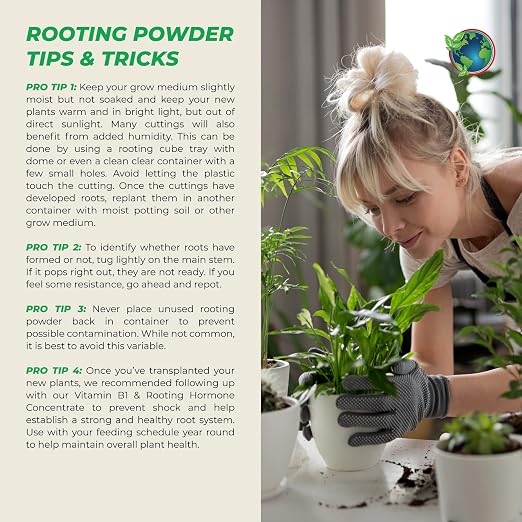 ROOTING POWDER TIPS & TRICKS

PRO TIP 1: Keep your grow medium slightly moist but not soaked and keep your new plants warm and in bright light, but out of direct sunlight. Many cuttings will also benefit from added humidity. This can be done by using a rooting cube tray with dome or even a clean clear container with a few small holes. Avoid letting the plastic touch the cutting. Once the cuttings have developed roots, replant them in another container with moist potting soil or other grow medium.

PRO TIP 2: To identify whether roots have formed or not, tug lightly on the main stem. If it pops right out, they are not ready. If you feel some resistance, go ahead and repot.

PRO TIP 3: Never place unused rooting powder back in container to prevent possible contamination. While not common, it is best to avoid this variable.

PRO TIP 4: Once you've transplanted your new plants, we recommended following up with our Vitamin B1 & Rooting Hormone Concentrate to prevent shock and help establish a strong and healthy root system. Use with your feeding schedule year round to help maintain overall plant health.